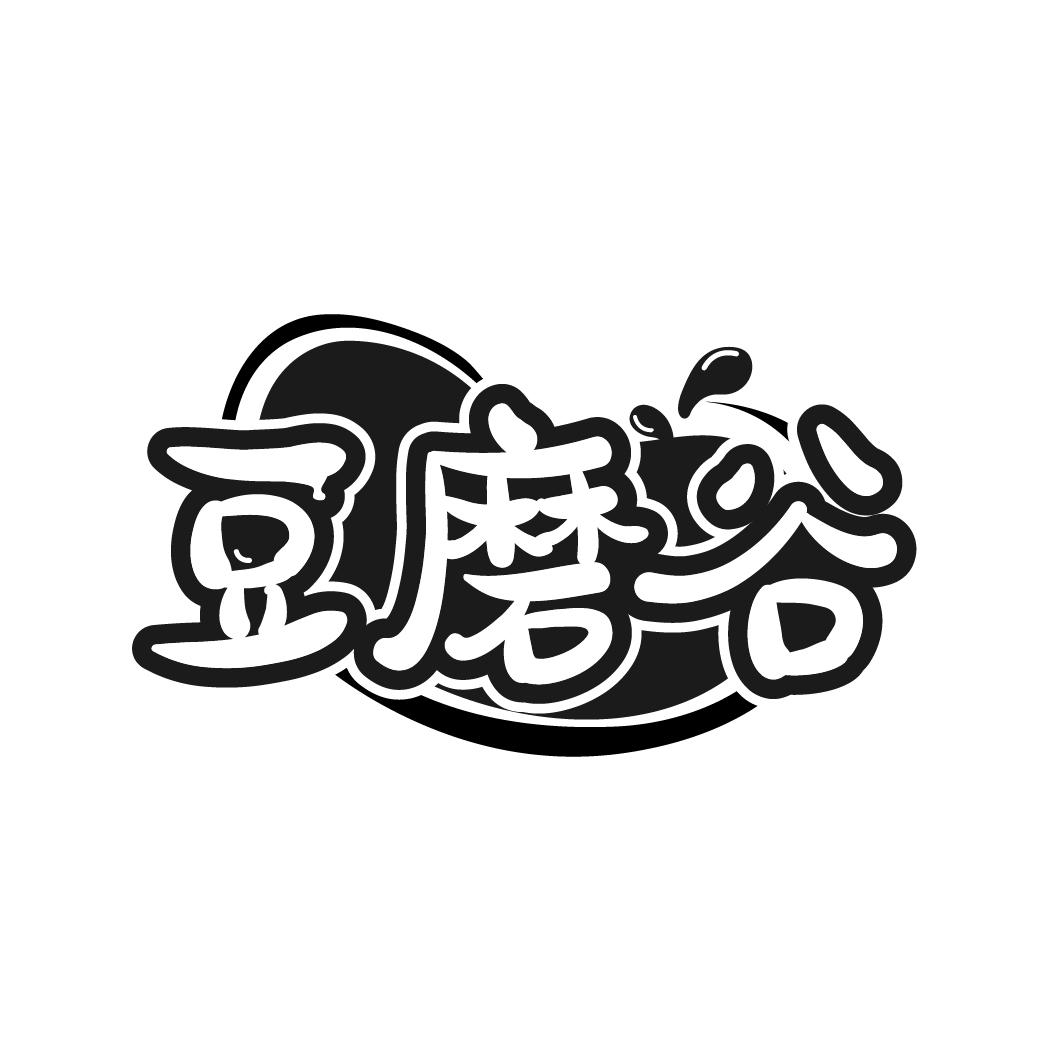 豆磨谷